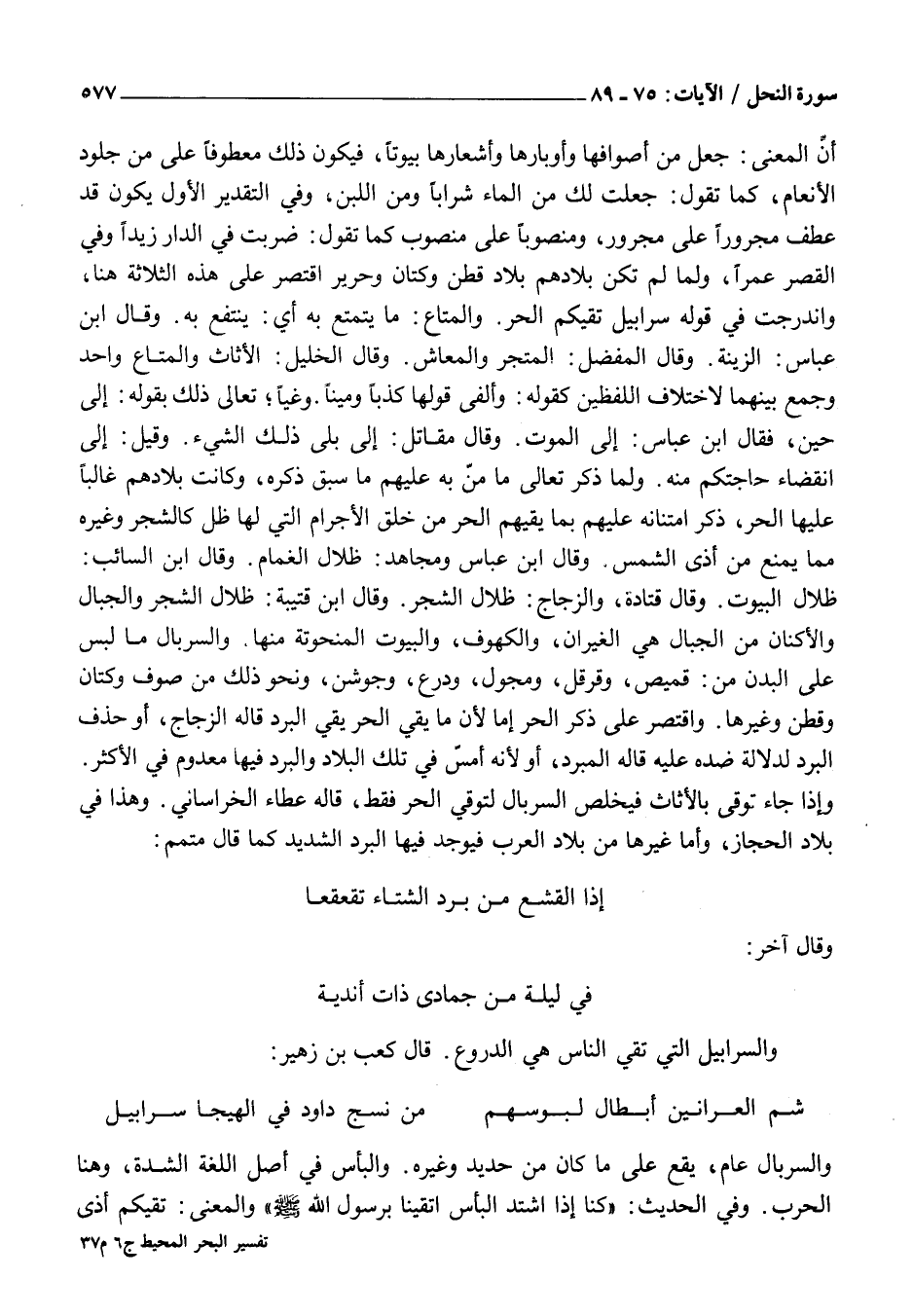 سورة النحل / الآيات: ٧٥ ـ ٨٩ ٥٧٧

أنَّ المعنى: جعل من أصوافها وأوبارها وأشعارها بيوتاً، فيكون ذلك معطوفاً على من جلود الأنعام، كما تقول: جعلت لك من الماء شراباً ومن اللبن، وفي التقدير الأول يكون قد عطف مجروراً على مجرور، ومنصوباً على منصوب كما تقول: ضربت في الدار زيداً وفي القصر عمراً، ولما لم تكن بلادهم بلاد قطن وكتان وحرير اقتصر على هذه الثلاثة هنا، واندرجت في قوله سرابيل تقيكم الحر. والمتاع: ما يتمتع به أي: ينتفع به. وقال ابن عباس: الزينة. وقال المفضل: المتجر والمعاش. وقال الخليل: الأثاث والمتاع واحد وجمع بينهما لاختلاف اللفظين كقوله: وألفى قولها كذباً وميناً. وغياً؛ تعالى ذلك بقوله: إلى حين، فقال ابن عباس: إلى الموت. وقال مقاتل: إلى بلى ذلك الشيء. وقيل: إلى انقضاء حاجتكم منه. ولما ذكر تعالى ما منّ به عليهم ما سبق ذكره، وكانت بلادهم غالباً عليها الحر، ذكر امتنانه عليهم بما يقيهم الحر من خلق الأجرام التي لها ظل كالشجر وغيره مما يمنع من أذى الشمس. وقال ابن عباس ومجاهد: ظلال الغمام. وقال ابن السائب: ظلال البيوت. وقال قتادة، والزجاج: ظلال الشجر. وقال ابن قتيبة: ظلال الشجر والجبال والأكنان من الجبال هي الغيران، والكهوف، والبيوت المنحوتة منها. والسربال ما لبس على البدن من: قميص، وقرقل، ومجول، ودرع، وجوشن، ونحو ذلك من صوف وكتان وقطن وغيرها. واقتصر على ذكر الحر إما لأن ما يقي الحر يقي البرد قاله الزجاج، أو حذف البرد لدلالة ضده عليه قاله المبرد، أو لأنه أمسّ في تلك البلاد والبرد فيها معدوم في الأكثر. وإذا جاء توقى بالأثاث فيخلص السربال لتوقي الحر فقط، قاله عطاء الخراساني. وهذا في بلاد الحجاز، وأما غيرها من بلاد العرب فيوجد فيها البرد الشديد كما قال متمم:

إذا القشع من برد الشتاء تقعقعا

وقال آخر:

في ليلة من جمادى ذات أندية

والسرابيل التي تقي الناس هي الدروع. قال كعب بن زهير:

شم العرانين أبطال لبوسهم من نسج داود في الهيجا سرابيل

والسربال عام، يقع على ما كان من حديد وغيره. والبأس في أصل اللغة الشدة، وهنا الحرب. وفي الحديث: «كنا إذا اشتد البأس اتقينا برسول الله ﷺ» والمعنى: تقيكم أذى

تفسير البحر المحيط ج٦ م٣٧